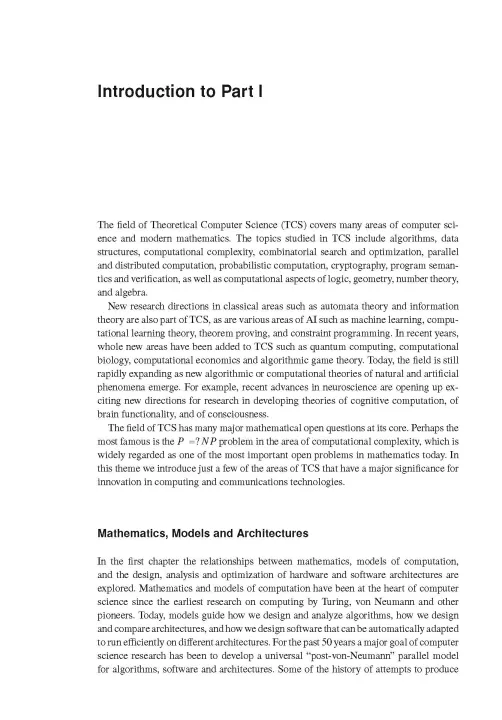 Introduction to Part I

The field of Theoretical Computer Science (TCS) covers many areas of computer science and modern mathematics. The topics studied in TCS include algorithms, data structures, computational complexity, combinatorial search and optimization, parallel and distributed computation, probabilistic computation, cryptography, program semantics and verification, as well as computational aspects of logic, geometry, number theory, and algebra.

New research directions in classical areas such as automata theory and information theory are also part of TCS, as are various areas of AI such as machine learning, computational learning theory, theorem proving, and constraint programming. In recent years, whole new areas have been added to TCS such as quantum computing, computational biology, computational economics and algorithmic game theory. Today, the field is still rapidly expanding as new algorithmic or computational theories of natural and artificial phenomena emerge. For example, recent advances in neuroscience are opening up exciting new directions for research in developing theories of cognitive computation, of brain functionality, and of consciousness.

The field of TCS has many major mathematical open questions at its core. Perhaps the most famous is the $P =? NP$ problem in the area of computational complexity, which is widely regarded as one of the most important open problems in mathematics today. In this theme we introduce just a few of the areas of TCS that have a major significance for innovation in computing and communications technologies.

Mathematics, Models and Architectures

In the first chapter the relationships between mathematics, models of computation, and the design, analysis and optimization of hardware and software architectures are explored. Mathematics and models of computation have been at the heart of computer science since the earliest research on computing by Turing, von Neumann and other pioneers. Today, models guide how we design and analyze algorithms, how we design and compare architectures, and how we design software that can be automatically adapted to run efficiently on different architectures. For the past 50 years a major goal of computer science research has been to develop a universal "post-von-Neumann" parallel model for algorithms, software and architectures. Some of the history of attempts to produce